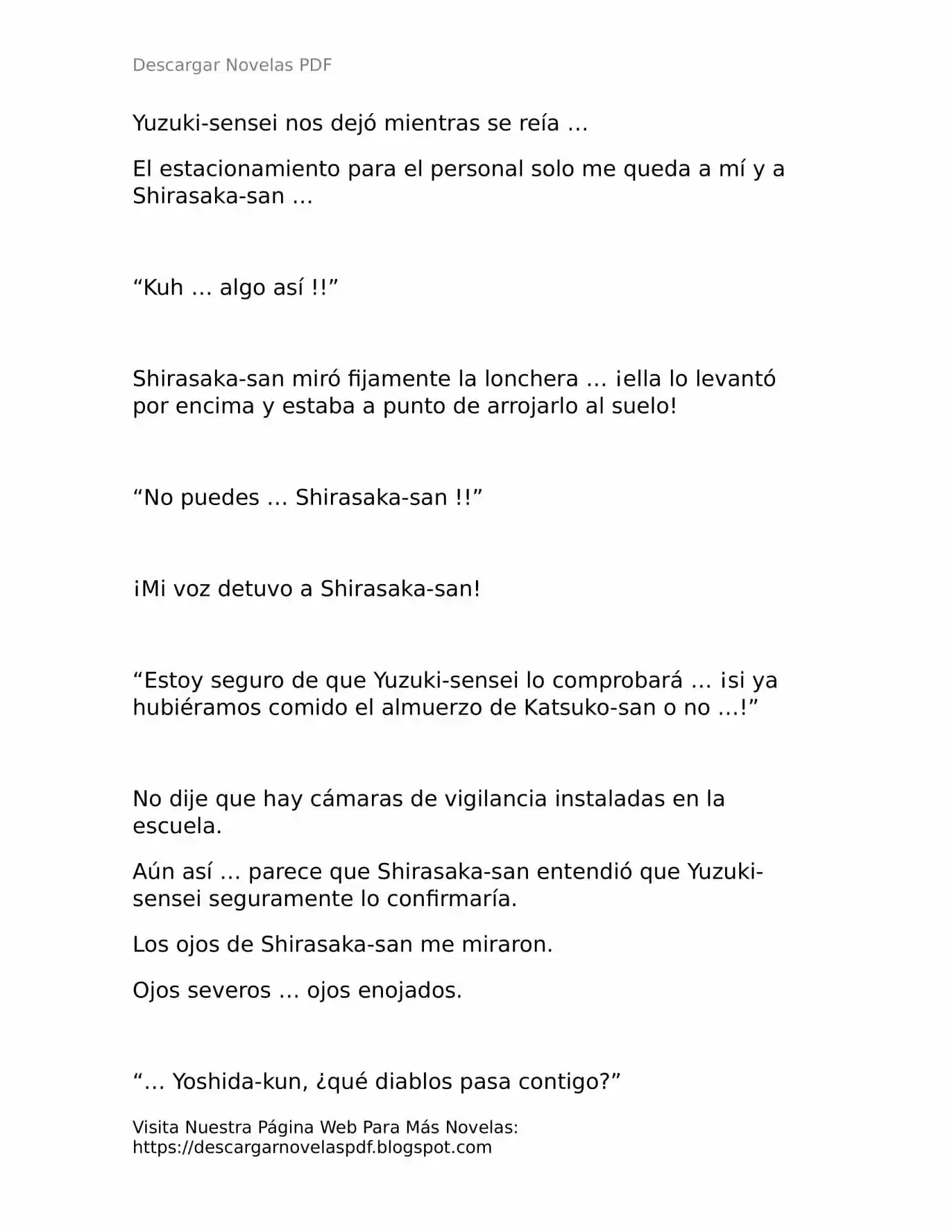 Descargar Novelas PDF

Yuzuki-sensei nos dejó mientras se reía …

El estacionamiento para el personal solo me queda a mí y a Shirasaka-san …

“Kuh … algo así !!”

Shirasaka-san miró fijamente la lonchera … ¡ella lo levantó por encima y estaba a punto de arrojarlo al suelo!

“No puedes … Shirasaka-san !!”

¡Mi voz detuvo a Shirasaka-san!

“Estoy seguro de que Yuzuki-sensei lo comprobará … ¡si ya hubiéramos comido el almuerzo de Katsuko-san o no …!”

No dije que hay cámaras de vigilancia instaladas en la escuela.

Aún así … parece que Shirasaka-san entendió que Yuzuki-sensei seguramente lo confirmaría.

Los ojos de Shirasaka-san me miraron.

Ojos severos … ojos enojados.

“… Yoshida-kun, ¿qué diablos pasa contigo?”

Visita Nuestra Página Web Para Más Novelas: https://descargarnovelaspdf.blogspot.com